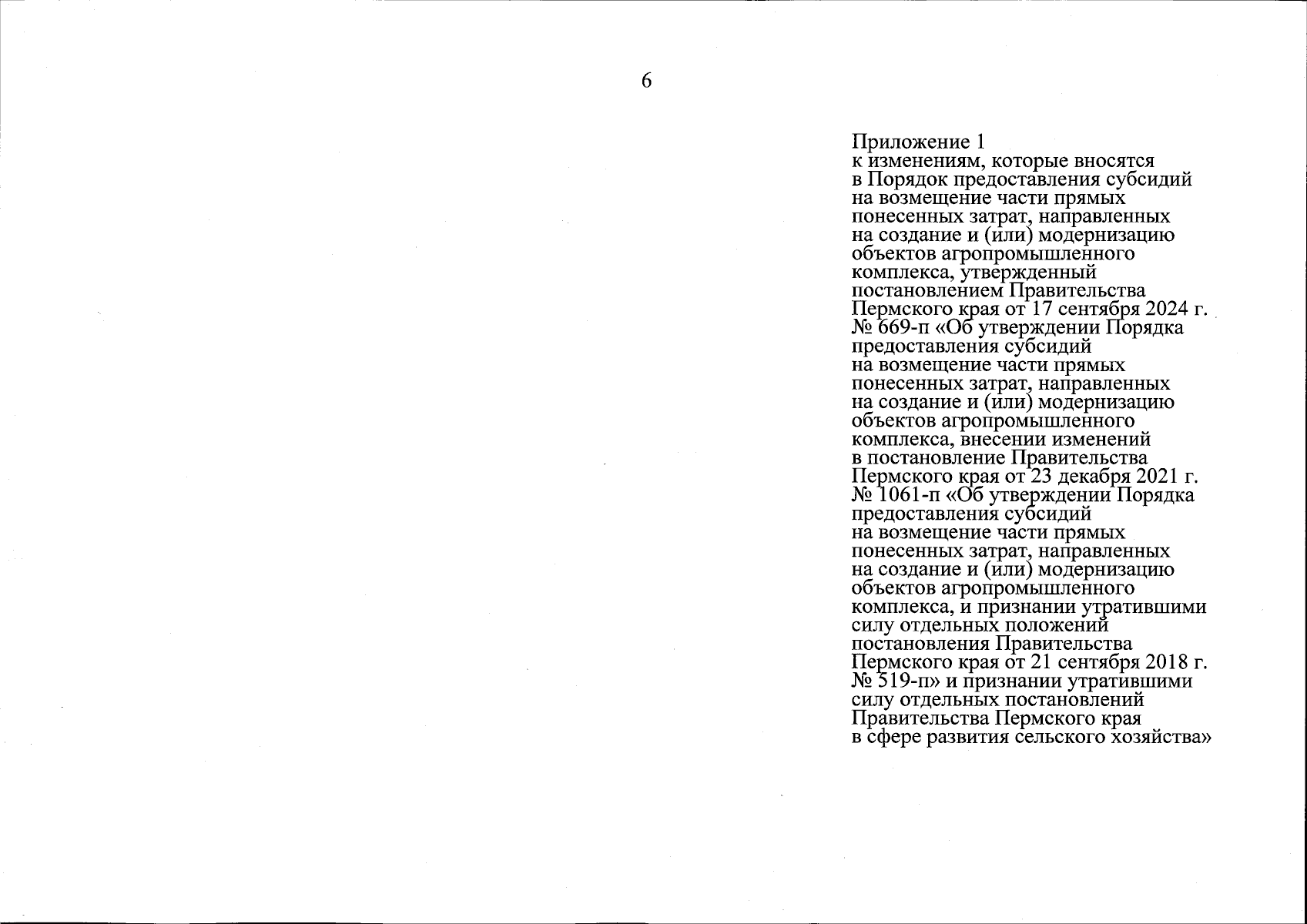 6

Приложение 1
к изменениям, которые вносятся в Порядок предоставления субсидий на возмещение части прямых понесенных затрат, направленных на создание и (или) модернизацию объектов агропромышленного комплекса, утвержденный постановлением Правительства Пермского края от 17 сентября 2024 г. № 669-п «Об утверждении Порядка предоставления субсидий на возмещение части прямых понесенных затрат, направленных на создание и (или) модернизацию объектов агропромышленного комплекса, внесении изменений в постановление Правительства Пермского края от 23 декабря 2021 г. № 1061-п «Об утверждении Порядка предоставления субсидий на возмещение части прямых понесенных затрат, направленных на создание и (или) модернизацию объектов агропромышленного комплекса, и признании утратившими силу отдельных положений постановления Правительства Пермского края от 21 сентября 2018 г. № 519-п» и признании утратившими силу отдельных постановлений Правительства Пермского края в сфере развития сельского хозяйства»